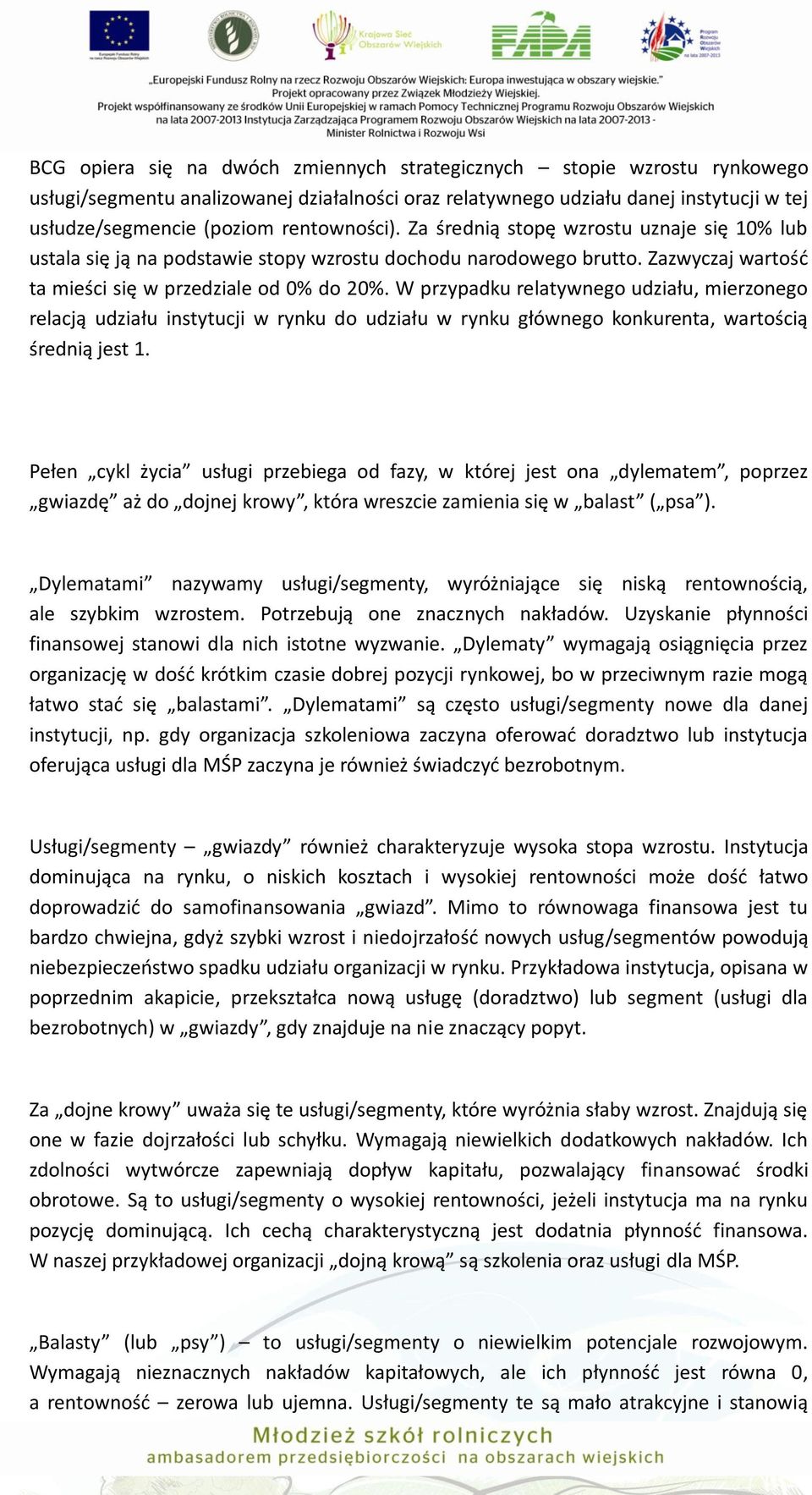 Europejski Fundusz Rolny na rzecz Rozwoju Obszarów Wiejskich

Krajowa Sieć Obszarów Wiejskich

FAPA

Program Rozwoju Obszarów Wiejskich na lata 2007-2013

„Europejski Fundusz Rolny na rzecz Rozwoju Obszarów Wiejskich: Europa inwestująca w obszary wiejskie."
Projekt opracowany przez Związek Młodzieży Wiejskiej.
Projekt współfinansowany ze środków Unii Europejskiej w ramach Pomocy Technicznej Programu Rozwoju Obszarów Wiejskich na lata 2007-2013 Instytucja Zarządzająca Programem Rozwoju Obszarów Wiejskich na lata 2007-2013 - Minister Rolnictwa i Rozwoju Wsi

BCG opiera się na dwóch zmiennych strategicznych – stopie wzrostu rynkowego usługi/segmentu analizowanej działalności oraz relatywnego udziału danej instytucji w tej usłudze/segmencie (poziom rentowności). Za średnią stopę wzrostu uznaje się 10% lub ustala się ją na podstawie stopy wzrostu dochodu narodowego brutto. Zazwyczaj wartość ta mieści się w przedziale od 0% do 20%. W przypadku relatywnego udziału, mierzonego relacją udziału instytucji w rynku do udziału w rynku głównego konkurenta, wartością średnią jest 1.

Pełen „cykl życia” usługi przebiega od fazy, w której jest ona „dylematem”, poprzez „gwiazdę” aż do „dojnej krowy”, która wreszcie zamienia się w „balast” („psa”).

„Dylematami” nazywamy usługi/segmenty, wyróżniające się niską rentownością, ale szybkim wzrostem. Potrzebują one znacznych nakładów. Uzyskanie płynności finansowej stanowi dla nich istotne wyzwanie. „Dylematy” wymagają osiągnięcia przez organizację w dość krótkim czasie dobrej pozycji rynkowej, bo w przeciwnym razie mogą łatwo stać się „balastami”. „Dylematami” są często usługi/segmenty nowe dla danej instytucji, np. gdy organizacja szkoleniowa zaczyna oferować doradztwo lub instytucja oferująca usługi dla MŚP zaczyna je również świadczyć bezrobotnym.

Usługi/segmenty – „gwiazdy” również charakteryzuje wysoka stopa wzrostu. Instytucja dominująca na rynku, o niskich kosztach i wysokiej rentowności może dość łatwo doprowadzić do samofinansowania „gwiazd”. Mimo to równowaga finansowa jest tu bardzo chwiejna, gdyż szybki wzrost i niedojrzałość nowych usług/segmentów powodują niebezpieczeństwo spadku udziału organizacji w rynku. Przykładowa instytucja, opisana w poprzednim akapicie, przekształca nową usługę (doradztwo) lub segment (usługi dla bezrobotnych) w „gwiazdy”, gdy znajduje na nie znaczący popyt.

Za „dojne krowy” uważa się te usługi/segmenty, które wyróżnia słaby wzrost. Znajdują się one w fazie dojrzałości lub schyłku. Wymagają niewielkich dodatkowych nakładów. Ich zdolności wytwórcze zapewniają dopływ kapitału, pozwalający finansować środki obrotowe. Są to usługi/segmenty o wysokiej rentowności, jeżeli instytucja ma na rynku pozycję dominującą. Ich cechą charakterystyczną jest dodatnia płynność finansowa. W naszej przykładowej organizacji „dojną krową” są szkolenia oraz usługi dla MŚP.

„Balasty” (lub „psy”) – to usługi/segmenty o niewielkim potencjale rozwojowym. Wymagają nieznacznych nakładów kapitałowych, ale ich płynność jest równa 0, a rentowność – zerowa lub ujemna. Usługi/segmenty te są mało atrakcyjne i stanowią

Młodzież szkół rolniczych
ambasadorem przedsiębiorczości na obszarach wiejskich